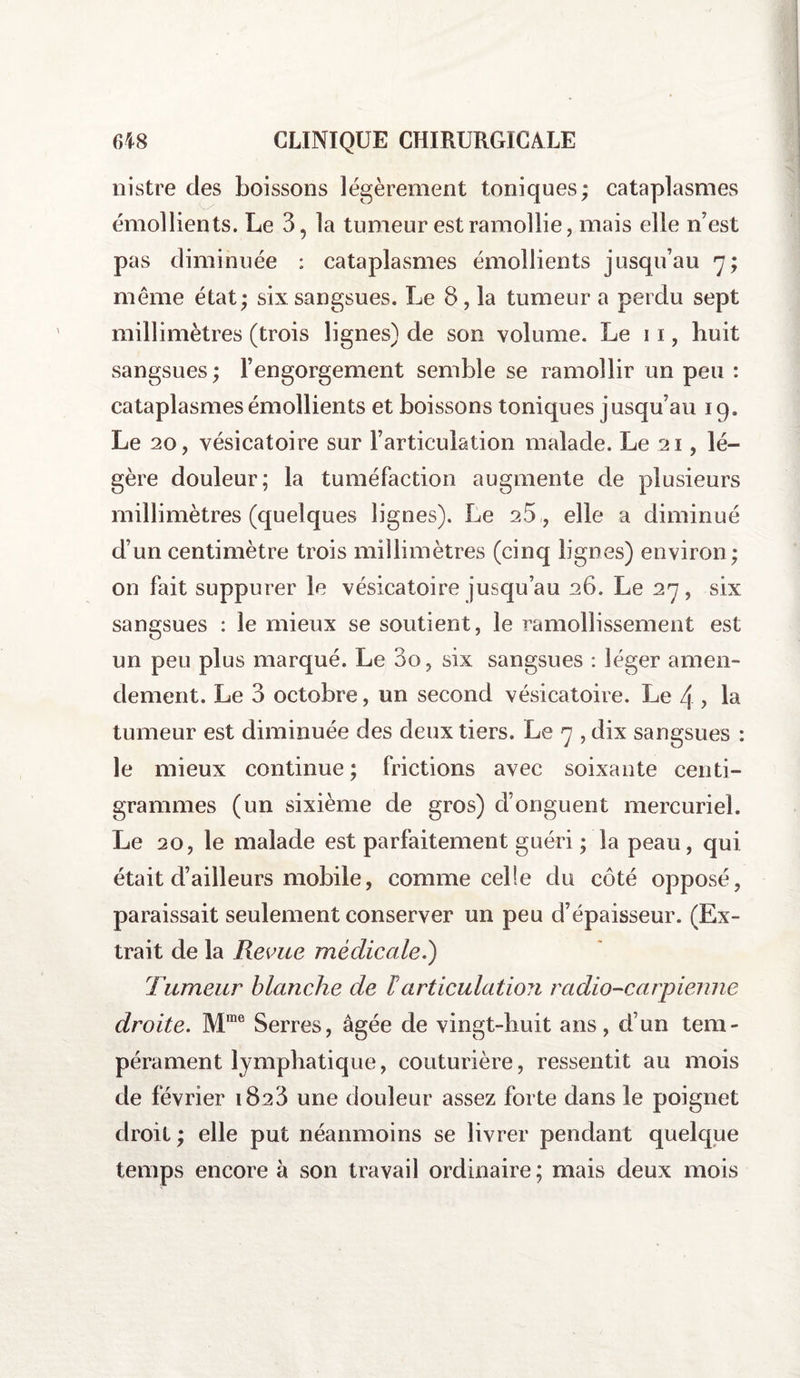 648 CLINIQUE CHIRURGICALE

nistre des boissons légèrement toniques; cataplasmes émollients. Le 3, la tumeur est ramollie, mais elle n'est pas diminuée : cataplasmes émollients jusqu'au 7; même état; six sangsues. Le 8, la tumeur a perdu sept millimètres (trois lignes) de son volume. Le 11, huit sangsues; l'engorgement semble se ramollir un peu : cataplasmes émollients et boissons toniques jusqu'au 19. Le 20, vésicatoire sur l'articulation malade. Le 21, légère douleur; la tuméfaction augmente de plusieurs millimètres (quelques lignes). Le 25, elle a diminué d'un centimètre trois millimètres (cinq lignes) environ; on fait suppurer le vésicatoire jusqu'au 26. Le 27, six sangsues : le mieux se soutient, le ramollissement est un peu plus marqué. Le 30, six sangsues : léger amendement. Le 3 octobre, un second vésicatoire. Le 4, la tumeur est diminuée des deux tiers. Le 7, dix sangsues : le mieux continue; frictions avec soixante centigrammes (un sixième de gros) d'onguent mercuriel. Le 20, le malade est parfaitement guéri; la peau, qui était d'ailleurs mobile, comme celle du côté opposé, paraissait seulement conserver un peu d'épaisseur. (Extrait de la Revue médicale.)

Tumeur blanche de l'articulation radio-carpienne droite. M$^{me}$ Serres, âgée de vingt-huit ans, d'un tempérament lymphatique, couturière, ressentit au mois de février 1823 une douleur assez forte dans le poignet droit; elle put néanmoins se livrer pendant quelque temps encore à son travail ordinaire; mais deux mois